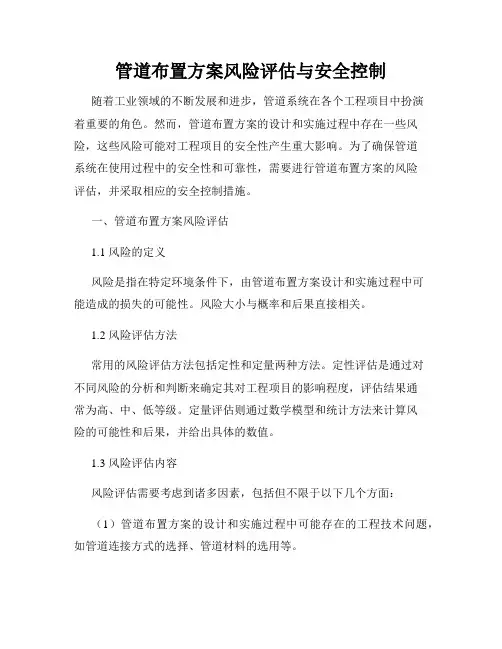 管道布置方案风险评估与安全控制

随着工业领域的不断发展和进步，管道系统在各个工程项目中扮演着重要的角色。然而，管道布置方案的设计和实施过程中存在一些风险，这些风险可能对工程项目的安全性产生重大影响。为了确保管道系统在使用过程中的安全性和可靠性，需要进行管道布置方案的风险评估，并采取相应的安全控制措施。

一、管道布置方案风险评估

1.1 风险的定义

风险是指在特定环境条件下，由管道布置方案设计和实施过程中可能造成的损失的可能性。风险大小与概率和后果直接相关。

1.2 风险评估方法

常用的风险评估方法包括定性和定量两种方法。定性评估是通过对不同风险的分析和判断来确定其对工程项目的影响程度，评估结果通常为高、中、低等级。定量评估则通过数学模型和统计方法来计算风险的可能性和后果，并给出具体的数值。

1.3 风险评估内容

风险评估需要考虑到诸多因素，包括但不限于以下几个方面：

（1）管道布置方案的设计和实施过程中可能存在的工程技术问题，如管道连接方式的选择、管道材料的选用等。